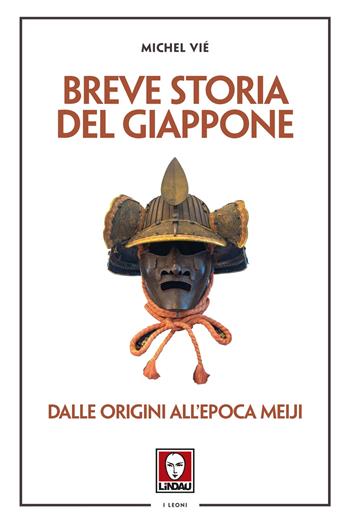 MICHEL VIÉ

BREVE STORIA DEL GIAPPONE

DALLE ORIGINI ALL'EPOCA MEIJI

LINDAU

I LEONI